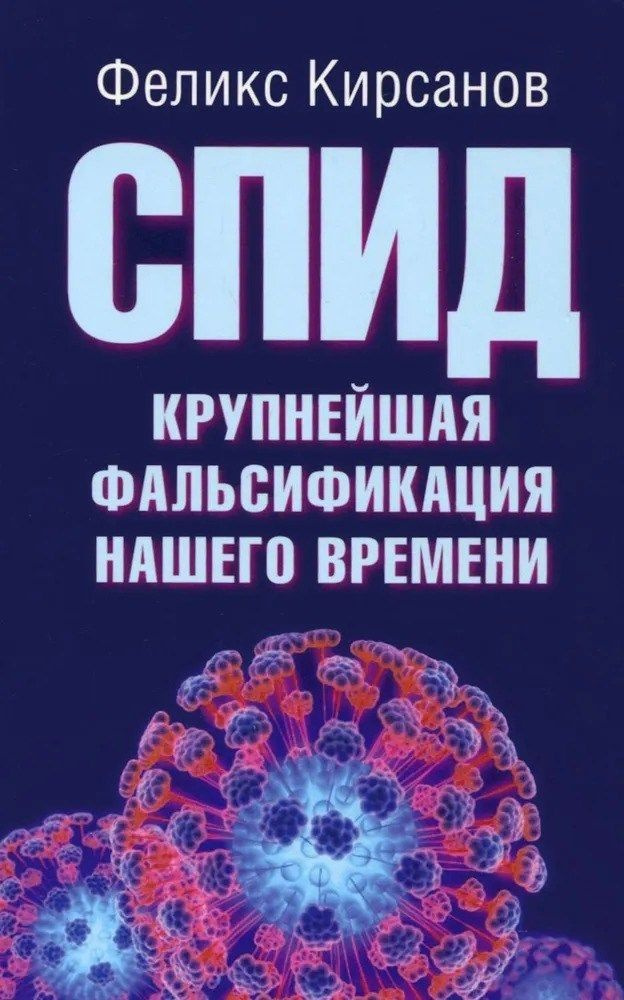 Феликс Кирсанов

СПИД

КРУПНЕЙШАЯ ФАЛЬСИФИКАЦИЯ НАШЕГО ВРЕМЕНИ